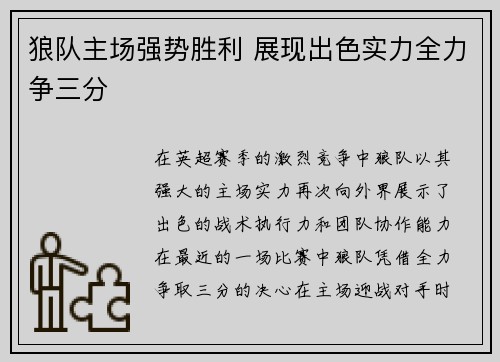 狼队主场强势胜利 展现出色实力全力争三分

在英超赛季的激烈竞争中狼队以其强大的主场实力再次向外界展示了出色的战术执行力和团队协作能力在最近的一场比赛中狼队凭借全力争取三分的决心在主场迎战对手时